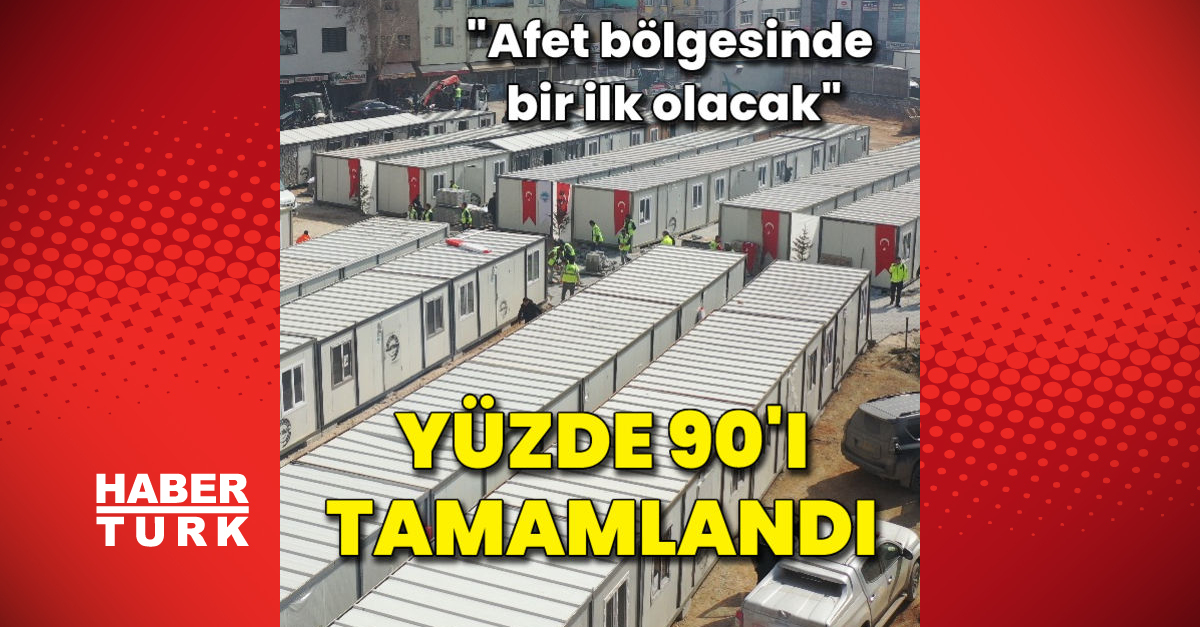 "Afet bölgesinde bir ilk olacak"

YÜZDE 90'I TAMAMLANDI

HABER
TURK